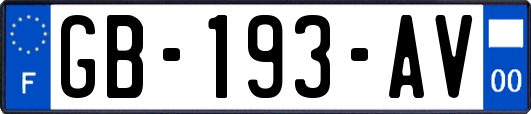 F
GB-193-AV
00